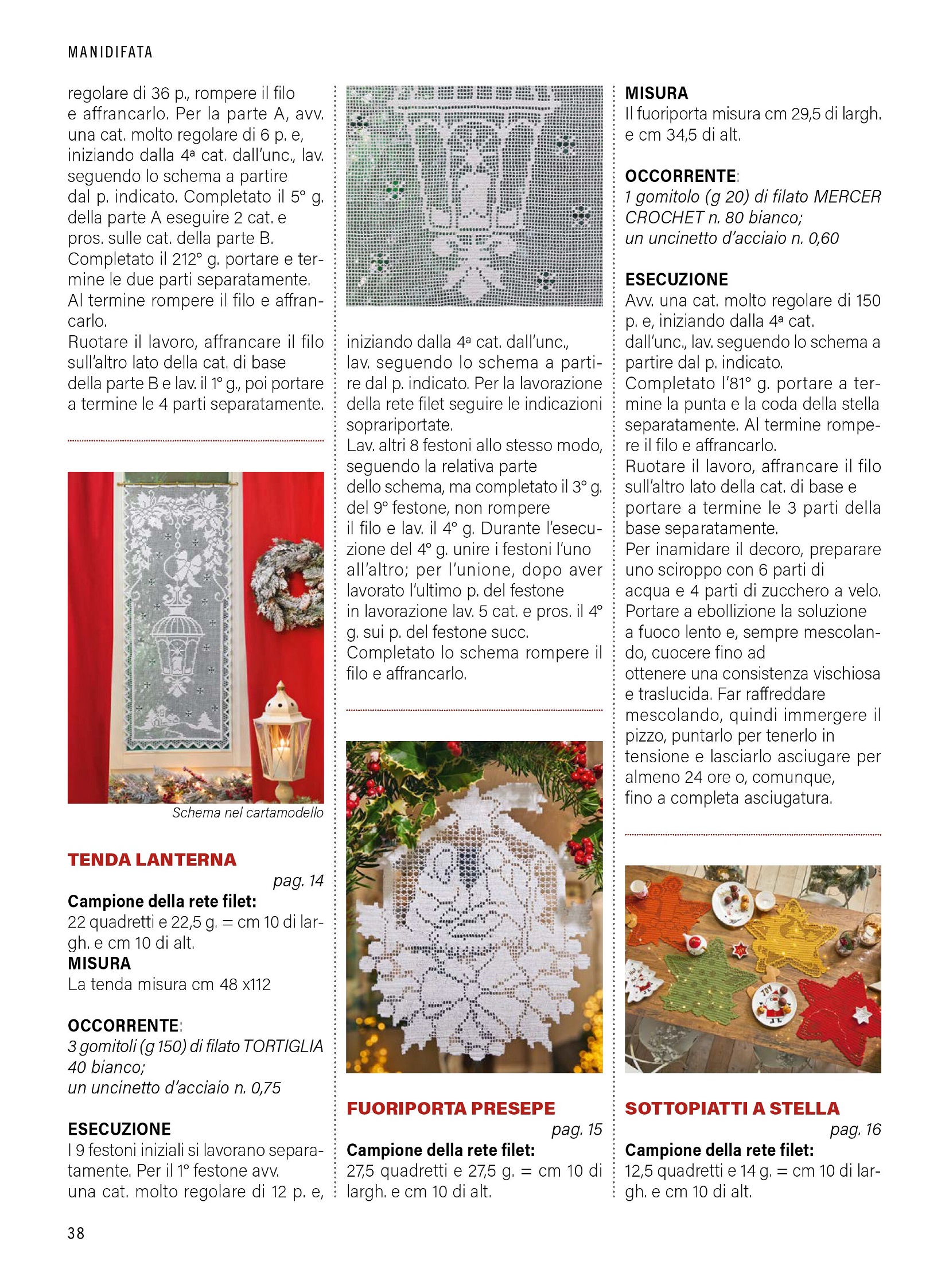 MANIDIFATA

regolare di 36 p., rompere il filo e affrancarlo. Per la parte A, avv. una cat. molto regolare di 6 p. e, iniziando dalla 4ª cat. dall'unc., lav. seguendo lo schema a partire dal p. indicato. Completato il 5° g. della parte A eseguire 2 cat. e pros. sulle cat. della parte B. Completato il 212° g. portare e termine le due parti separatamente. Al termine rompere il filo e affrancarlo.
Ruotare il lavoro, affrancare il filo sull'altro lato della cat. di base della parte B e lav. il 1° g., poi portare a termine le 4 parti separatamente.

Schema nel cartamodello

TENDA LANTERNA
pag. 14
Campione della rete filet:
22 quadretti e 22,5 g. = cm 10 di largh. e cm 10 di alt.
MISURA
La tenda misura cm 48 x112

OCCORRENTE:
3 gomitoli (g 150) di filato TORTIGLIA 40 bianco;
un uncinetto d'acciaio n. 0,75

ESECUZIONE
I 9 festoni iniziali si lavorano separatamente. Per il 1° festone avv. una cat. molto regolare di 12 p. e,

iniziando dalla 4ª cat. dall'unc., lav. seguendo lo schema a partire dal p. indicato. Per la lavorazione della rete filet seguire le indicazioni soprariportate.
Lav. altri 8 festoni allo stesso modo, seguendo la relativa parte dello schema, ma completato il 3° g. del 9° festone, non rompere il filo e lav. il 4° g. Durante l'esecuzione del 4° g. unire i festoni l'uno all'altro; per l'unione, dopo aver lavorato l'ultimo p. del festone in lavorazione lav. 5 cat. e pros. il 4° g. sui p. del festone succ.
Completato lo schema rompere il filo e affrancarlo.

FUORIPORTA PRESEPE
pag. 15
Campione della rete filet:
27,5 quadretti e 27,5 g. = cm 10 di largh. e cm 10 di alt.

MISURA
Il fuoriporta misura cm 29,5 di largh. e cm 34,5 di alt.

OCCORRENTE:
1 gomitolo (g 20) di filato MERCER CROCHET n. 80 bianco;
un uncinetto d'acciaio n. 0,60

ESECUZIONE
Avv. una cat. molto regolare di 150 p. e, iniziando dalla 4ª cat. dall'unc., lav. seguendo lo schema a partire dal p. indicato.
Completato l'81° g. portare a termine la punta e la coda della stella separatamente. Al termine rompere il filo e affrancarlo.
Ruotare il lavoro, affrancare il filo sull'altro lato della cat. di base e portare a termine le 3 parti della base separatamente.
Per inamidare il decoro, preparare uno sciroppo con 6 parti di acqua e 4 parti di zucchero a velo. Portare a ebollizione la soluzione a fuoco lento e, sempre mescolando, cuocere fino ad ottenere una consistenza vischiosa e traslucida. Far raffreddare mescolando, quindi immergere il pizzo, puntarlo per tenerlo in tensione e lasciarlo asciugare per almeno 24 ore o, comunque, fino a completa asciugatura.

SOTTOPIATTI A STELLA
pag. 16
Campione della rete filet:
12,5 quadretti e 14 g. = cm 10 di largh. e cm 10 di alt.

38